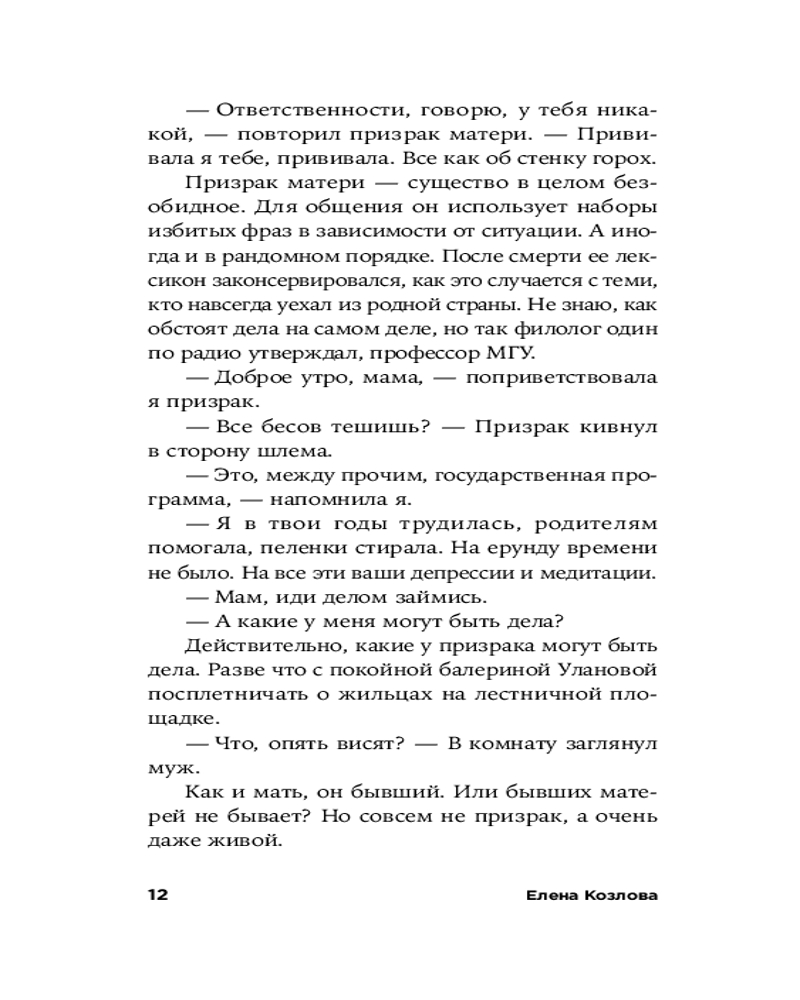 — Ответственности, говорю, у тебя никакой, — повторил призрак матери. — Прививала я тебе, прививала. Все как об стенку горох.

Призрак матери — существо в целом безобидное. Для общения он использует наборы избитых фраз в зависимости от ситуации. А иногда и в рандомном порядке. После смерти ее лексикон законсервировался, как это случается с теми, кто навсегда уехал из родной страны. Не знаю, как обстоят дела на самом деле, но так филолог один по радио утверждал, профессор МГУ.

— Доброе утро, мама, — поприветствовала я призрак.

— Все бесов тешишь? — Призрак кивнул в сторону шлема.

— Это, между прочим, государственная программа, — напомнила я.

— Я в твои годы трудилась, родителям помогала, пеленки стирала. На ерунду времени не было. На все эти ваши депрессии и медитации.

— Мам, иди делом займись.

— А какие у меня могут быть дела?

Действительно, какие у призрака могут быть дела. Разве что с покойной балериной Улановой посплетничать о жильцах на лестничной площадке.

— Что, опять висят? — В комнату заглянул муж.

Как и мать, он бывший. Или бывших матерей не бывает? Но совсем не призрак, а очень даже живой.

12 Елена Козлова